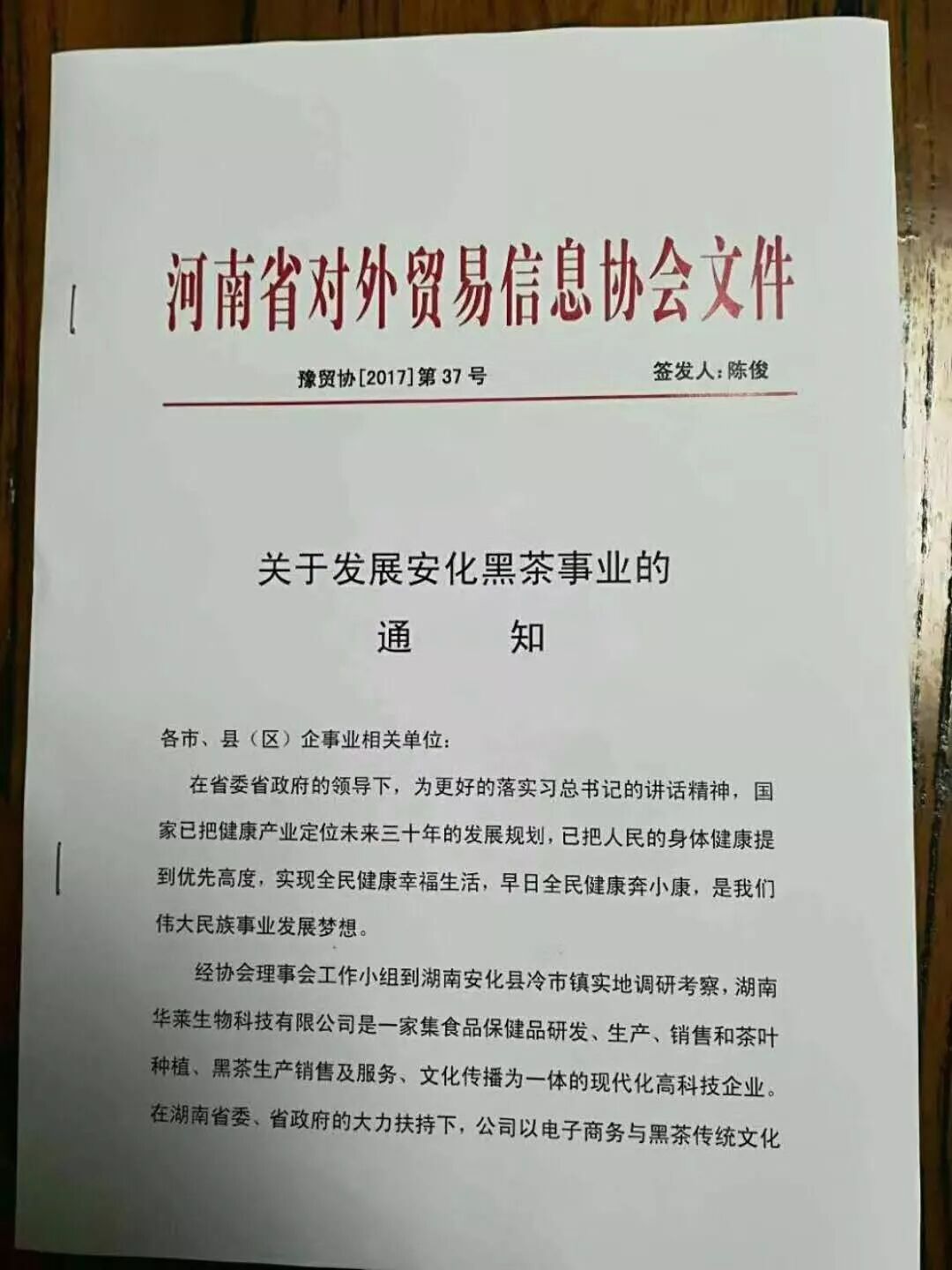 河南省对外贸易信息协会文件

豫贸协[2017]第37号　　签发人:陈俊

关于发展安化黑茶事业的

通　　知

各市、县(区)企事业相关单位:

在省委省政府的领导下,为更好的落实习总书记的讲话精神,国家已把健康产业定位未来三十年的发展规划,已把人民的身体健康提到优先高度,实现全民健康幸福生活,早日全民健康奔小康,是我们伟大民族事业发展梦想。

经协会理事会工作小组到湖南安化县冷市镇实地调研考察,湖南华莱生物科技有限公司是一家集食品保健品研发、生产、销售和茶叶种植、黑茶生产销售及服务、文化传播为一体的现代化高科技企业。在湖南省委、省政府的大力扶持下,公司以电子商务与黑茶传统文化